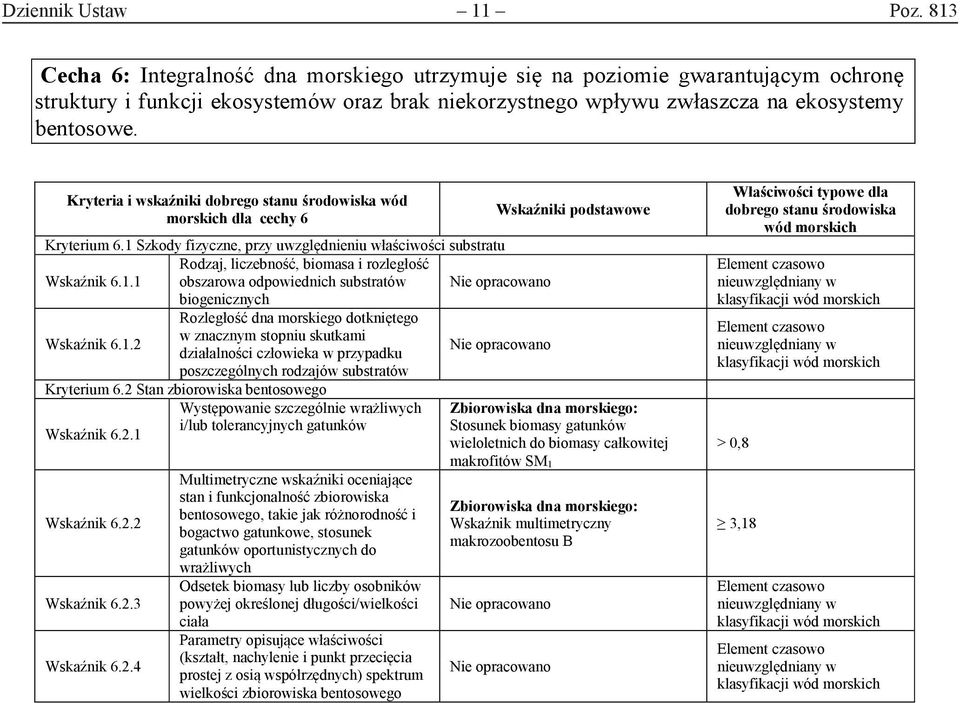 Dziennik Ustaw – 11 – Poz. 813

**Cecha 6:** Integralność dna morskiego utrzymuje się na poziomie gwarantującym ochronę struktury i funkcji ekosystemów oraz brak niekorzystnego wpływu zwłaszcza na ekosystemy bentosowe.

| Kryteria i wskaźniki dobrego stanu środowiska wód morskich dla cechy 6 | | Wskaźniki podstawowe | Właściwości typowe dla dobrego stanu środowiska wód morskich |
|---|---|---|---|
| Kryterium 6.1 Szkody fizyczne, przy uwzględnieniu właściwości substratu | | | |
| Wskaźnik 6.1.1 | Rodzaj, liczebność, biomasa i rozległość obszarowa odpowiednich substratów biogenicznych | Nie opracowano | Element czasowo nieuwzględniany w klasyfikacji wód morskich |
| Wskaźnik 6.1.2 | Rozległość dna morskiego dotkniętego w znacznym stopniu skutkami działalności człowieka w przypadku poszczególnych rodzajów substratów | Nie opracowano | Element czasowo nieuwzględniany w klasyfikacji wód morskich |
| Kryterium 6.2 Stan zbiorowiska bentosowego | | | |
| Wskaźnik 6.2.1 | Występowanie szczególnie wrażliwych i/lub tolerancyjnych gatunków | **Zbiorowiska dna morskiego:** Stosunek biomasy gatunków wieloletnich do biomasy całkowitej makrofitów $SM_1$ | > 0,8 |
| Wskaźnik 6.2.2 | Multimetryczne wskaźniki oceniające stan i funkcjonalność zbiorowiska bentosowego, takie jak różnorodność i bogactwo gatunkowe, stosunek gatunków oportunistycznych do wrażliwych | **Zbiorowiska dna morskiego:** Wskaźnik multimetryczny makrozoobentosu B | $\geq$ 3,18 |
| Wskaźnik 6.2.3 | Odsetek biomasy lub liczby osobników powyżej określonej długości/wielkości ciała | Nie opracowano | Element czasowo nieuwzględniany w klasyfikacji wód morskich |
| Wskaźnik 6.2.4 | Parametry opisujące właściwości (kształt, nachylenie i punkt przecięcia prostej z osią współrzędnych) spektrum wielkości zbiorowiska bentosowego | Nie opracowano | Element czasowo nieuwzględniany w klasyfikacji wód morskich |